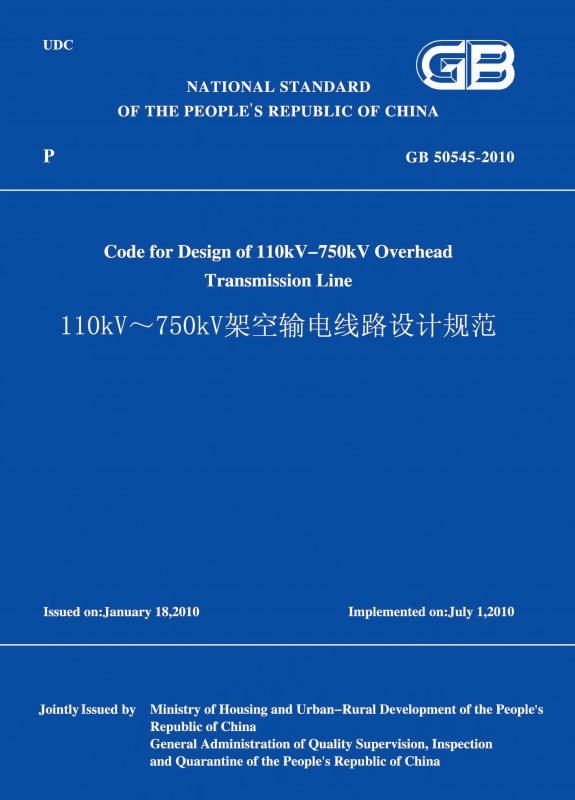 UDC

GB

NATIONAL STANDARD
OF THE PEOPLE'S REPUBLIC OF CHINA

P

GB 50545-2010

Code for Design of 110kV–750kV Overhead Transmission Line

110kV～750kV架空输电线路设计规范

Issued on:January 18,2010

Implemented on:July 1,2010

Jointly Issued by
Ministry of Housing and Urban–Rural Development of the People's Republic of China
General Administration of Quality Supervision, Inspection and Quarantine of the People's Republic of China